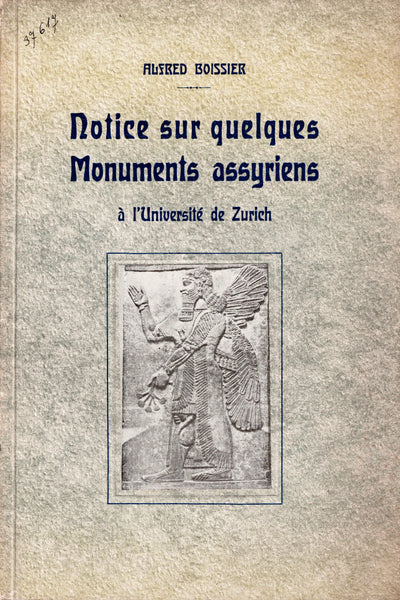 37617

ALFRED BOISSIER

Notice sur quelques Monuments assyriens

à l'Université de Zurich